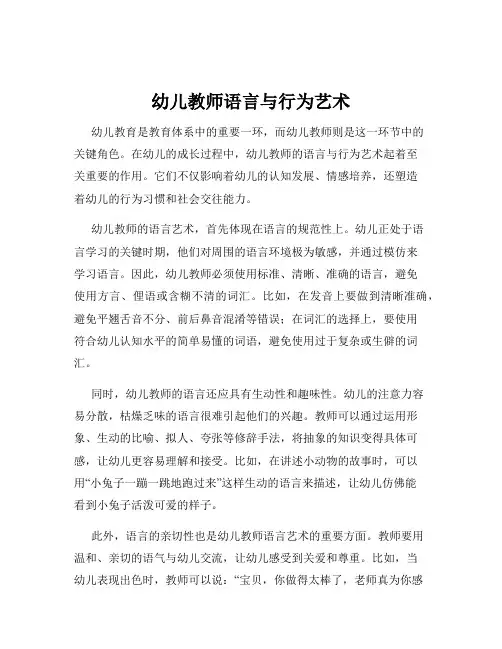 幼儿教师语言与行为艺术

幼儿教育是教育体系中的重要一环，而幼儿教师则是这一环节中的关键角色。在幼儿的成长过程中，幼儿教师的语言与行为艺术起着至关重要的作用。它们不仅影响着幼儿的认知发展、情感培养，还塑造着幼儿的行为习惯和社会交往能力。

幼儿教师的语言艺术，首先体现在语言的规范性上。幼儿正处于语言学习的关键时期，他们对周围的语言环境极为敏感，并通过模仿来学习语言。因此，幼儿教师必须使用标准、清晰、准确的语言，避免使用方言、俚语或含糊不清的词汇。比如，在发音上要做到清晰准确，避免平翘舌音不分、前后鼻音混淆等错误；在词汇的选择上，要使用符合幼儿认知水平的简单易懂的词语，避免使用过于复杂或生僻的词汇。

同时，幼儿教师的语言还应具有生动性和趣味性。幼儿的注意力容易分散，枯燥乏味的语言很难引起他们的兴趣。教师可以通过运用形象、生动的比喻、拟人、夸张等修辞手法，将抽象的知识变得具体可感，让幼儿更容易理解和接受。比如，在讲述小动物的故事时，可以用“小兔子一蹦一跳地跑过来”这样生动的语言来描述，让幼儿仿佛能看到小兔子活泼可爱的样子。

此外，语言的亲切性也是幼儿教师语言艺术的重要方面。教师要用温和、亲切的语气与幼儿交流，让幼儿感受到关爱和尊重。比如，当幼儿表现出色时，教师可以说：“宝贝，你做得太棒了，老师真为你感